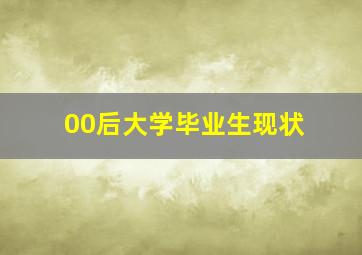 00后大学毕业生现状